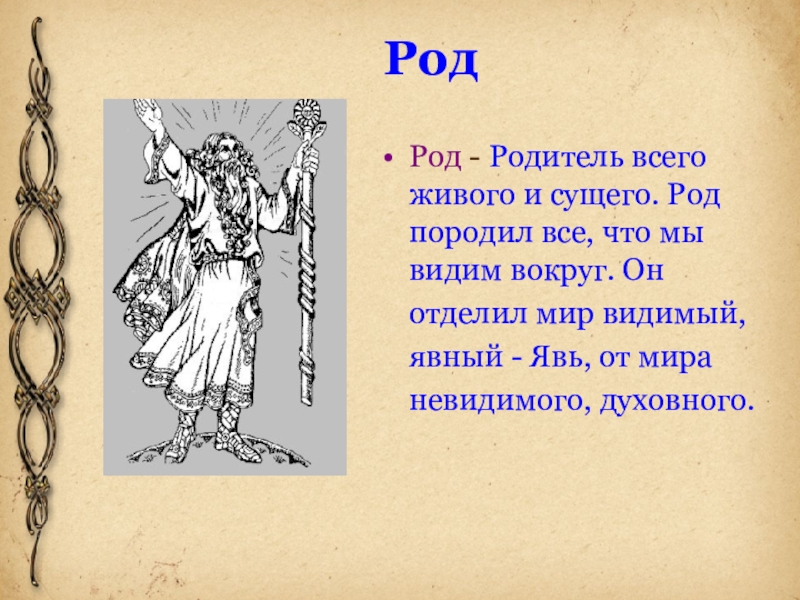 Род

• Род - Родитель всего живого и сущего. Род породил все, что мы видим вокруг. Он отделил мир видимый, явный - Явь, от мира невидимого, духовного.